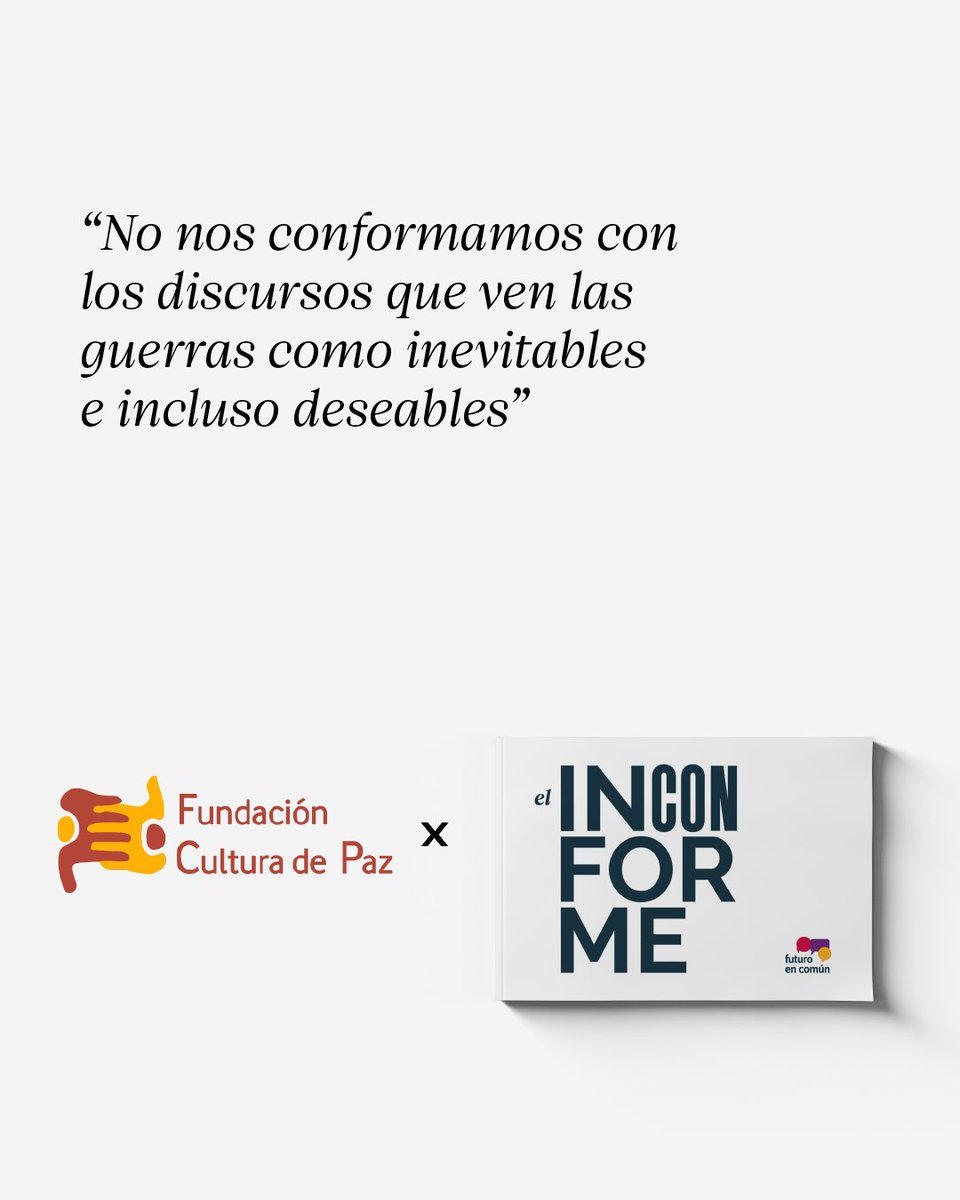 “No nos conformamos con los discursos que ven las guerras como inevitables e incluso deseables”

Fundación Cultura de Paz

x

el INCON FOR ME

futuro en común